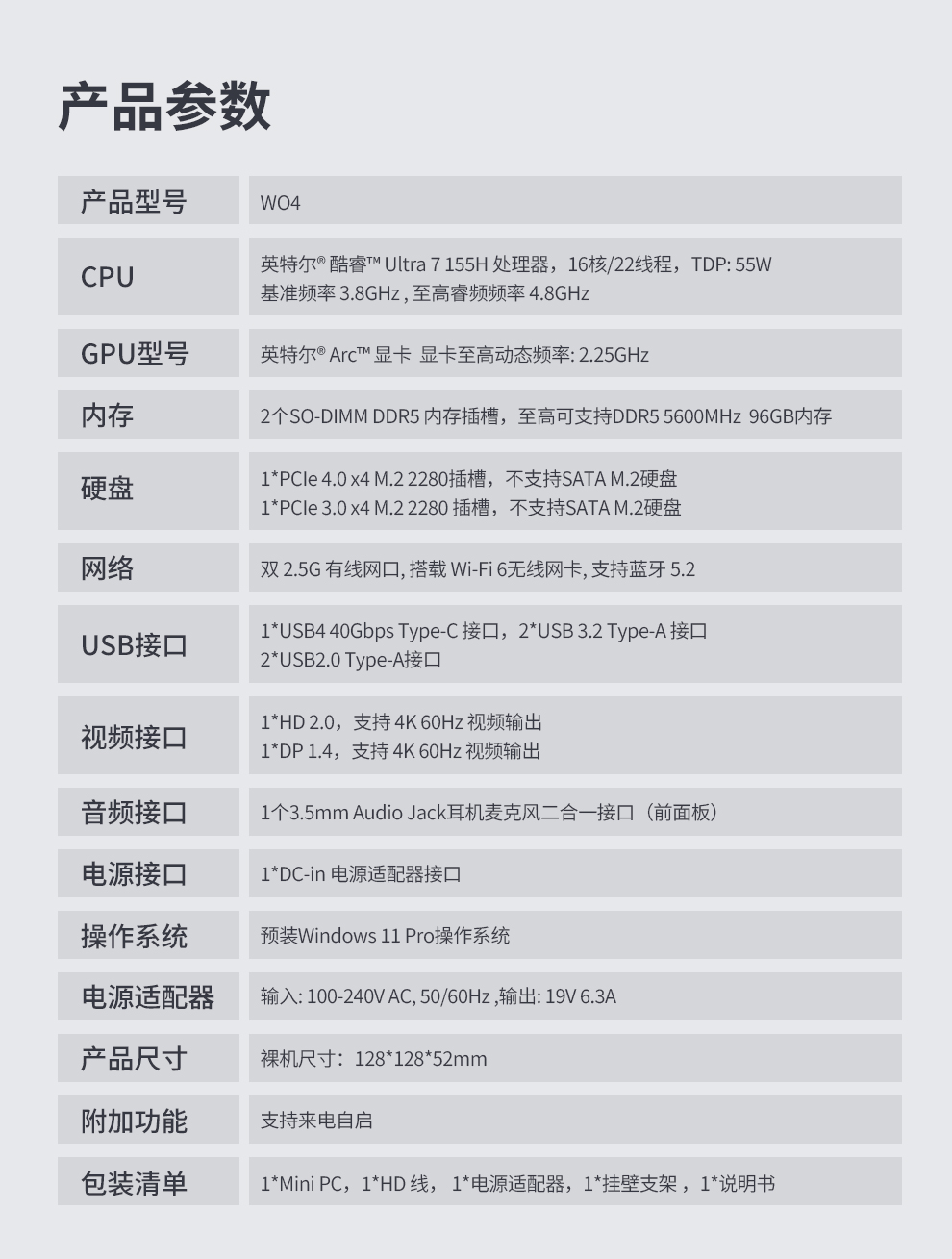 产品参数

| 产品型号 | WO4 |
|---|---|
| CPU | 英特尔® 酷睿™ Ultra 7 155H 处理器，16核/22线程，TDP: 55W 基准频率 3.8GHz , 至高睿频频率 4.8GHz |
| GPU型号 | 英特尔® Arc™ 显卡 显卡至高动态频率: 2.25GHz |
| 内存 | 2个SO-DIMM DDR5 内存插槽，至高可支持DDR5 5600MHz 96GB内存 |
| 硬盘 | 1*PCIe 4.0 x4 M.2 2280插槽，不支持SATA M.2硬盘 1*PCIe 3.0 x4 M.2 2280 插槽，不支持SATA M.2硬盘 |
| 网络 | 双 2.5G 有线网口, 搭载 Wi-Fi 6无线网卡, 支持蓝牙 5.2 |
| USB接口 | 1*USB4 40Gbps Type-C 接口，2*USB 3.2 Type-A 接口 2*USB2.0 Type-A接口 |
| 视频接口 | 1*HD 2.0，支持 4K 60Hz 视频输出 1*DP 1.4，支持 4K 60Hz 视频输出 |
| 音频接口 | 1个3.5mm Audio Jack耳机麦克风二合一接口（前面板） |
| 电源接口 | 1*DC-in 电源适配器接口 |
| 操作系统 | 预装Windows 11 Pro操作系统 |
| 电源适配器 | 输入: 100-240V AC, 50/60Hz ,输出: 19V 6.3A |
| 产品尺寸 | 裸机尺寸：128*128*52mm |
| 附加功能 | 支持来电自启 |
| 包装清单 | 1*Mini PC，1*HD 线， 1*电源适配器，1*挂壁支架 ，1*说明书 |